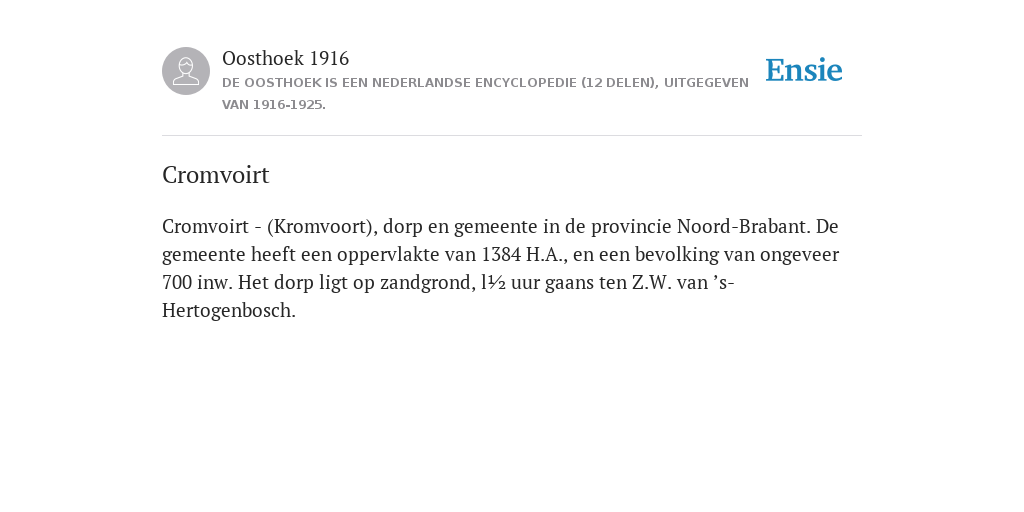 Oosthoek 1916
DE OOSTHOEK IS EEN NEDERLANDSE ENCYCLOPEDIE (12 DELEN), UITGEGEVEN VAN 1916-1925.

Ensie

Cromvoirt

Cromvoirt - (Kromvoort), dorp en gemeente in de provincie Noord-Brabant. De gemeente heeft een oppervlakte van 1384 H.A., en een bevolking van ongeveer 700 inw. Het dorp ligt op zandgrond, l½ uur gaans ten Z.W. van ’s-Hertogenbosch.